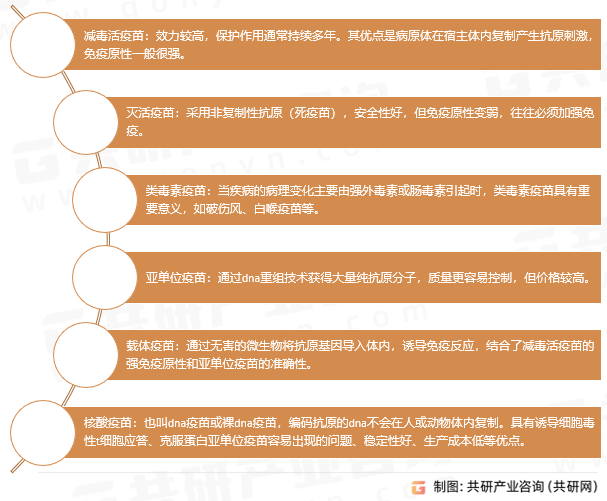 减毒活疫苗：效力较高，保护作用通常持续多年。其优点是病原体在宿主体内复制产生抗原刺激，免疫原性一般很强。

灭活疫苗：采用非复制性抗原（死疫苗），安全性好，但免疫原性变弱，往往必须加强免疫。

类毒素疫苗：当疾病的病理变化主要由强外毒素或肠毒素引起时，类毒素疫苗具有重要意义，如破伤风、白喉疫苗等。

亚单位疫苗：通过dna重组技术获得大量纯抗原分子，质量更容易控制，但价格较高。

载体疫苗：通过无害的微生物将抗原基因导入体内，诱导免疫反应，结合了减毒活疫苗的强免疫原性和亚单位疫苗的准确性。

核酸疫苗：也叫dna疫苗或裸dna疫苗，编码抗原的dna不会在人或动物体内复制。具有诱导细胞毒性t细胞应答、克服蛋白亚单位疫苗容易出现的问题、稳定性好、生产成本低等优点。

制图：共研产业咨询（共研网）